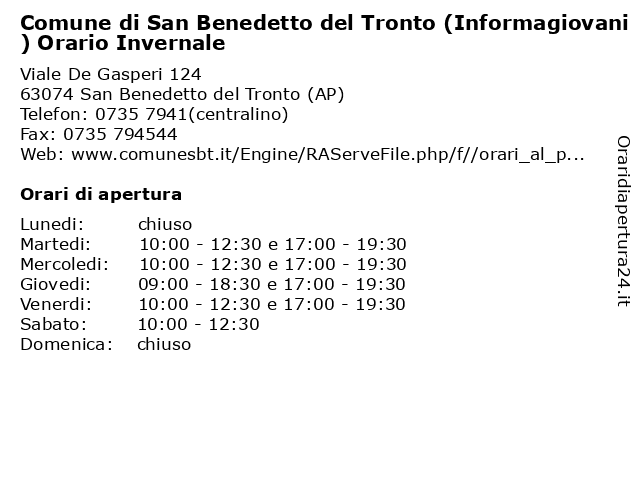 Comune di San Benedetto del Tronto (Informagiovani ) Orario Invernale

Viale De Gasperi 124
63074 San Benedetto del Tronto (AP)
Telefon: 0735 7941(centralino)
Fax: 0735 794544
Web: www.comunesbt.it/Engine/RAServeFile.php/f//orari_al_p...

Orari di apertura

| | |
|---|---|
| Lunedi: | chiuso |
| Martedi: | 10:00 - 12:30 e 17:00 - 19:30 |
| Mercoledi: | 10:00 - 12:30 e 17:00 - 19:30 |
| Giovedi: | 09:00 - 18:30 e 17:00 - 19:30 |
| Venerdi: | 10:00 - 12:30 e 17:00 - 19:30 |
| Sabato: | 10:00 - 12:30 |
| Domenica: | chiuso |

Oraridiapertura24.it